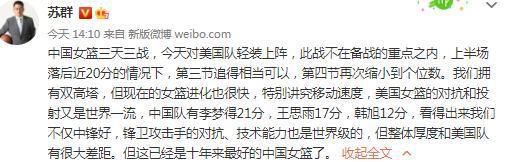 苏群

今天 14:10 来自 新版微博 weibo.com

中国女篮三天三战，今天对美国队轻装上阵，此战不在备战的重点之内，上半场落后近20分的情况下，第三节追得相当可以，第四节再次缩小到个位数。我们拥有双高塔，但现在的女篮进化也很快，特别讲究移动速度，美国女篮的对抗和投射又是世界一流，中国队有李梦得21分，王思雨17分，韩旭12分，看得出来我们不仅中锋好，锋卫攻击手的对抗、技术能力也是世界级的，但整体厚度和美国队有很大差距。但这已经是十年来最好的中国女篮了。 收起全文